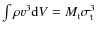 $\int \rho v^3 \mathrm{d}V = M_1 \sigma_1^3$